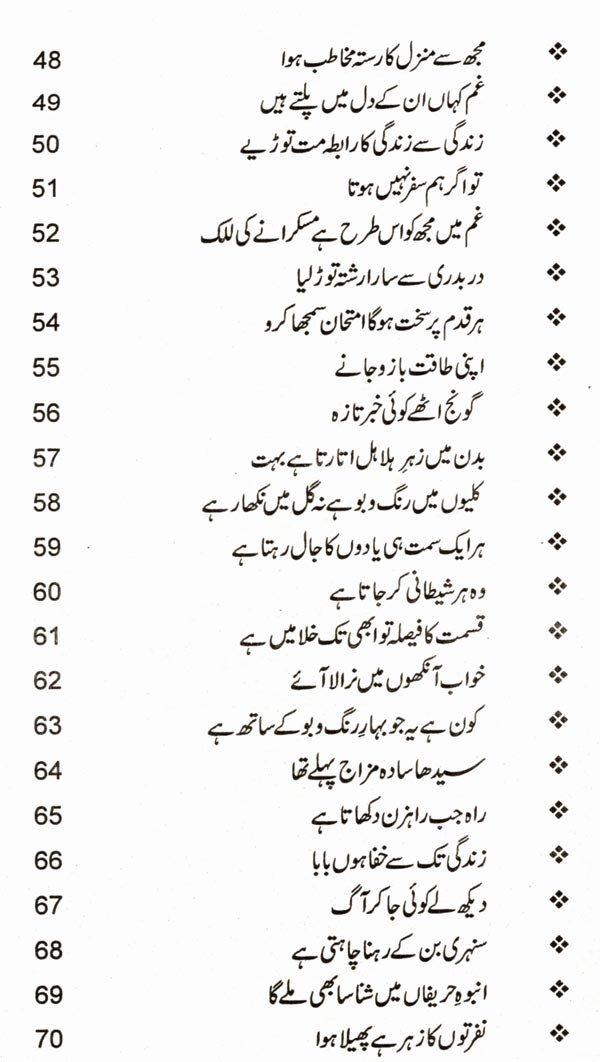 ❖ مجھ سے منزل کا رستہ مخاطب ہوا 48
❖ غم کہاں ان کے دل میں پلتے ہیں 49
❖ زندگی سے زندگی کا رابطہ مت توڑیے 50
❖ تو اگر ہم سفر نہیں ہوتا 51
❖ غم میں مجھ کو اس طرح ہے مسکرانے کی للک 52
❖ دربدری سے سارا رشتہ توڑ لیا 53
❖ ہر قدم پر سخت ہوگا امتحان سمجھا کرو 54
❖ اپنی طاقت بازو جانے 55
❖ گونج اٹھے کوئی خبر تازہ 56
❖ بدن میں زہر ہلاہل اتارتا ہے بہت 57
❖ کلیوں میں رنگ و بو ہے نہ گل میں نکھار ہے 58
❖ ہر ایک سمت ہی یادوں کا جال رہتا ہے 59
❖ وہ ہر شیطانی کر جاتا ہے 60
❖ قسمت کا فیصلہ تو ابھی تک خلا میں ہے 61
❖ خواب آنکھوں میں نرالا آئے 62
❖ کون ہے یہ جو بہارِ رنگ و بو کے ساتھ ہے 63
❖ سیدھا سادہ مزاج پہلے تھا 64
❖ راہ جب راہزن دکھاتا ہے 65
❖ زندگی تک سے خفا ہوں بابا 66
❖ دیکھ لے کوئی جا کر آگ 67
❖ سنہری بن کے رہنا چاہتی ہے 68
❖ انبوہِ حریفاں میں شناسا بھی ملے گا 69
❖ نفرتوں کا زہر ہے پھیلا ہوا 70